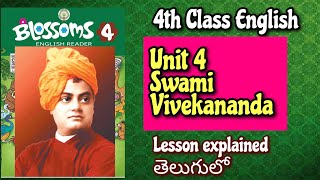 Blossoms 4
ENGLISH READER

4th Class English

Unit 4
Swami
Vivekananda

Lesson explained
తెలుగులో